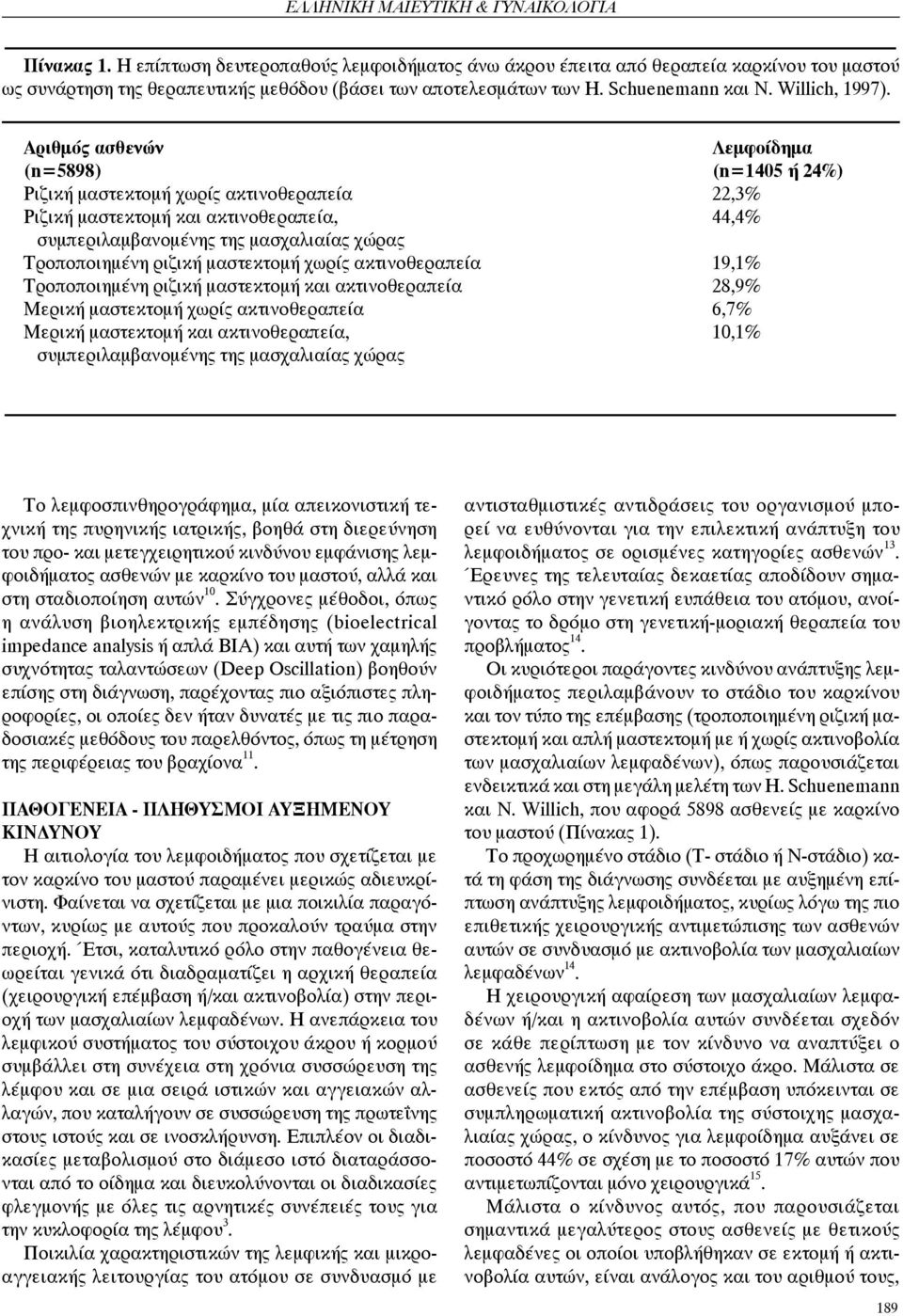 ΕΛΛΗΝΙΚΗ ΜΑΙΕΥΤΙΚΗ & ΓΥΝΑΙΚΟΛΟΓΙΑ

Πίνακας 1. Η επίπτωση δευτεροπαθούς λεμφοιδήματος άνω άκρου έπειτα από θεραπεία καρκίνου του μαστού ως συνάρτηση της θεραπευτικής μεθόδου (βάσει των αποτελεσμάτων των H. Schuenemann και N. Willich, 1997).

| Αριθμός ασθενών (n=5898) | Λεμφοίδημα (n=1405 ή 24%) |
|---|---|
| Ριζική μαστεκτομή χωρίς ακτινοθεραπεία | 22,3% |
| Ριζική μαστεκτομή και ακτινοθεραπεία, συμπεριλαμβανομένης της μασχαλιαίας χώρας | 44,4% |
| Τροποποιημένη ριζική μαστεκτομή χωρίς ακτινοθεραπεία | 19,1% |
| Τροποποιημένη ριζική μαστεκτομή και ακτινοθεραπεία | 28,9% |
| Μερική μαστεκτομή χωρίς ακτινοθεραπεία | 6,7% |
| Μερική μαστεκτομή και ακτινοθεραπεία, συμπεριλαμβανομένης της μασχαλιαίας χώρας | 10,1% |

Το λεμφοσπινθηρογράφημα, μία απεικονιστική τεχνική της πυρηνικής ιατρικής, βοηθά στη διερεύνηση του προ- και μετεγχειρητικού κινδύνου εμφάνισης λεμφοιδήματος ασθενών με καρκίνο του μαστού, αλλά και στη σταδιοποίηση αυτών$^{10}$. Σύγχρονες μέθοδοι, όπως η ανάλυση βιοηλεκτρικής εμπέδησης (bioelectrical impedance analysis ή απλά BIA) και αυτή των χαμηλής συχνότητας ταλαντώσεων (Deep Oscillation) βοηθούν επίσης στη διάγνωση, παρέχοντας πιο αξιόπιστες πληροφορίες, οι οποίες δεν ήταν δυνατές με τις πιο παραδοσιακές μεθόδους του παρελθόντος, όπως τη μέτρηση της περιφέρειας του βραχίονα$^{11}$.

ΠΑΘΟΓΕΝΕΙΑ - ΠΛΗΘΥΣΜΟΙ ΑΥΞΗΜΕΝΟΥ ΚΙΝΔΥΝΟΥ

Η αιτιολογία του λεμφοιδήματος που σχετίζεται με τον καρκίνο του μαστού παραμένει μερικώς αδιευκρίνιστη. Φαίνεται να σχετίζεται με μια ποικιλία παραγόντων, κυρίως με αυτούς που προκαλούν τραύμα στην περιοχή. Έτσι, καταλυτικό ρόλο στην παθογένεια θεωρείται γενικά ότι διαδραματίζει η αρχική θεραπεία (χειρουργική επέμβαση ή/και ακτινοβολία) στην περιοχή των μασχαλιαίων λεμφαδένων. Η ανεπάρκεια του λεμφικού συστήματος του σύστοιχου άκρου ή κορμού συμβάλλει στη συνέχεια στη χρόνια συσσώρευση της λέμφου και σε μια σειρά ιστικών και αγγειακών αλλαγών, που καταλήγουν σε συσσώρευση της πρωτεΐνης στους ιστούς και σε ινοσκλήρυνση. Επιπλέον οι διαδικασίες μεταβολισμού στο διάμεσο ιστό διαταράσσονται από το οίδημα και διευκολύνονται οι διαδικασίες φλεγμονής με όλες τις αρνητικές συνέπειές τους για την κυκλοφορία της λέμφου$^{3}$.

Ποικιλία χαρακτηριστικών της λεμφικής και μικροαγγειακής λειτουργίας του ατόμου σε συνδυασμό με αντισταθμιστικές αντιδράσεις του οργανισμού μπορεί να ευθύνονται για την επιλεκτική ανάπτυξη του λεμφοιδήματος σε ορισμένες κατηγορίες ασθενών$^{13}$. Έρευνες της τελευταίας δεκαετίας αποδίδουν σημαντικό ρόλο στην γενετική ευπάθεια του ατόμου, ανοίγοντας το δρόμο στη γενετική-μοριακή θεραπεία του προβλήματος$^{14}$.

Οι κυριότεροι παράγοντες κινδύνου ανάπτυξης λεμφοιδήματος περιλαμβάνουν το στάδιο του καρκίνου και τον τύπο της επέμβασης (τροποποιημένη ριζική μαστεκτομή και απλή μαστεκτομή με ή χωρίς ακτινοβολία των μασχαλιαίων λεμφαδένων), όπως παρουσιάζεται ενδεικτικά και στη μεγάλη μελέτη των H. Schuenemann και N. Willich, που αφορά 5898 ασθενείς με καρκίνο του μαστού (Πίνακας 1).

Το προχωρημένο στάδιο (Τ- στάδιο ή Ν-στάδιο) κατά τη φάση της διάγνωσης συνδέεται με αυξημένη επίπτωση ανάπτυξης λεμφοιδήματος, κυρίως λόγω της πιο επιθετικής χειρουργικής αντιμετώπισης των ασθενών αυτών σε συνδυασμό με ακτινοβολία των μασχαλιαίων λεμφαδένων$^{14}$.

Η χειρουργική αφαίρεση των μασχαλιαίων λεμφαδένων ή/και η ακτινοβολία αυτών συνδέεται σχεδόν σε κάθε περίπτωση με τον κίνδυνο να αναπτύξει ο ασθενής λεμφοίδημα στο σύστοιχο άκρο. Μάλιστα σε ασθενείς που εκτός από την επέμβαση υπόκεινται σε συμπληρωματική ακτινοβολία της σύστοιχης μασχαλιαίας χώρας, ο κίνδυνος για λεμφοίδημα αυξάνει σε ποσοστό 44% σε σχέση με το ποσοστό 17% αυτών που αντιμετωπίζονται μόνο χειρουργικά$^{15}$.

Μάλιστα ο κίνδυνος αυτός, που παρουσιάζεται σημαντικά μεγαλύτερος στους ασθενείς με θετικούς λεμφαδένες οι οποίοι υποβλήθηκαν σε εκτομή ή ακτινοβολία αυτών, είναι ανάλογος και του αριθμού τους,

189